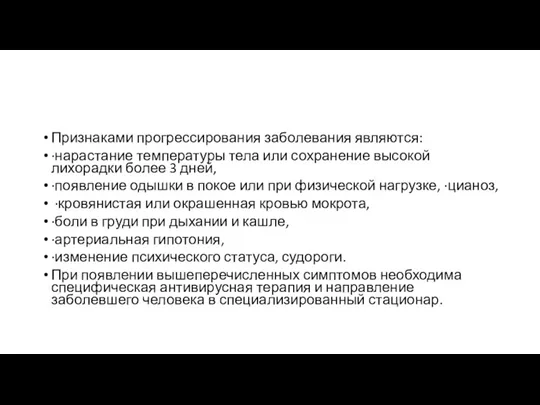 • Признаками прогрессирования заболевания являются:
• ·нарастание температуры тела или сохранение высокой лихорадки более 3 дней,
• ·появление одышки в покое или при физической нагрузке, ·цианоз,
• ·кровянистая или окрашенная кровью мокрота,
• ·боли в груди при дыхании и кашле,
• ·артериальная гипотония,
• ·изменение психического статуса, судороги.
• При появлении вышеперечисленных симптомов необходима специфическая антивирусная терапия и направление заболевшего человека в специализированный стационар.